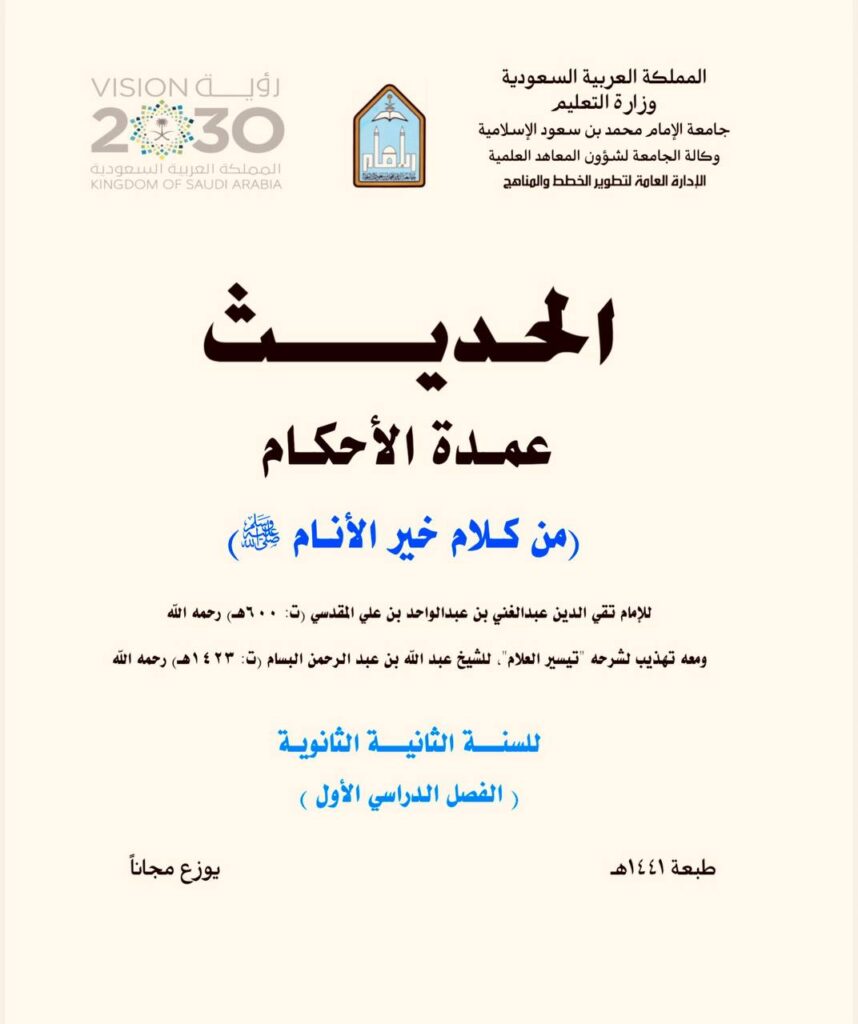 المملكة العربية السعودية
وزارة التعليم
جامعة الإمام محمد بن سعود الإسلامية
وكالة الجامعة لشؤون المعاهد العلمية
الإدارة العامة لتطوير الخطط والمناهج

رؤية VISION
2030
المملكة العربية السعودية
KINGDOM OF SAUDI ARABIA

الحديث
عمدة الأحكام
(من كلام خير الأنام ﷺ)

للإمام تقي الدين عبدالغني بن عبدالواحد بن علي المقدسي (ت: ٦٠٠هـ) رحمه الله

ومعه تهذيب لشرحه "تيسير العلام"، للشيخ عبد الله بن عبد الرحمن البسام (ت: ١٤٢٣هـ) رحمه الله

للسنة الثانية الثانوية
( الفصل الدراسي الأول )

طبعة ١٤٤١هـ
يوزع مجاناً